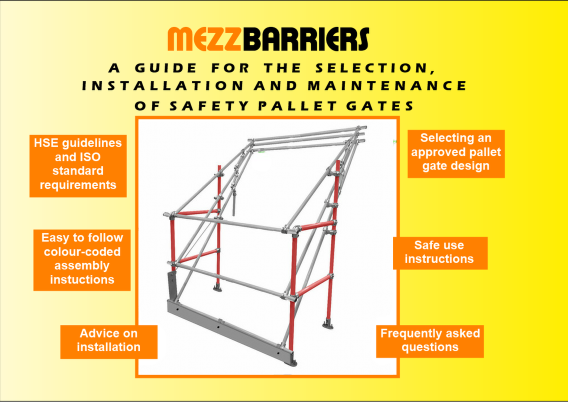 MEZZBARRIERS

A GUIDE FOR THE SELECTION, INSTALLATION AND MAINTENANCE OF SAFETY PALLET GATES

HSE guidelines and ISO standard requirements

Easy to follow colour-coded assembly instuctions

Advice on installation

Selecting an approved pallet gate design

Safe use instructions

Frequently asked questions